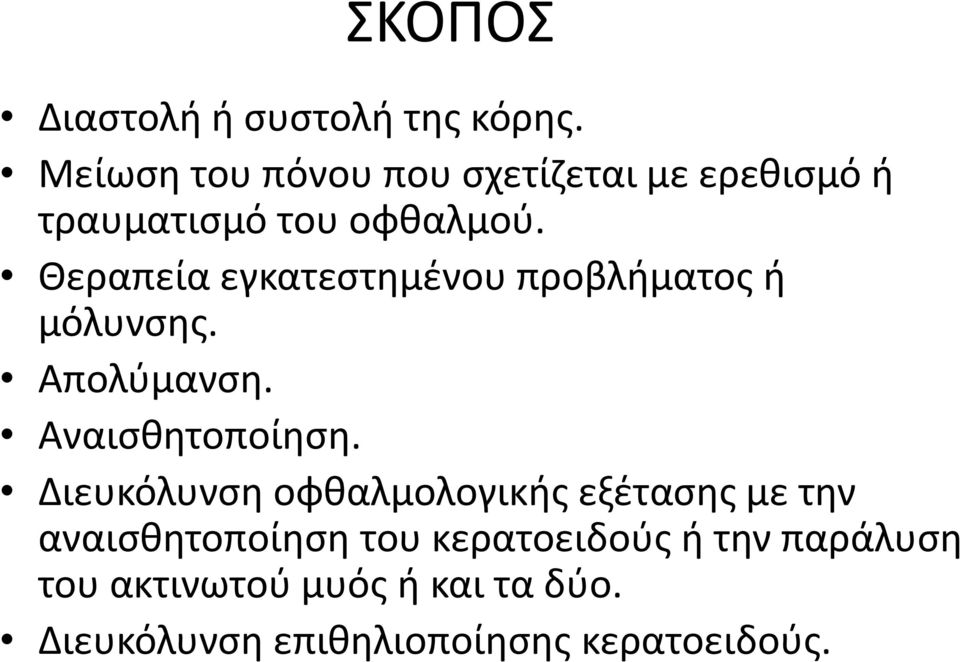 ΣΚΟΠΟΣ

• Διαστολή ή συστολή της κόρης.
• Μείωση του πόνου που σχετίζεται με ερεθισμό ή τραυματισμό του οφθαλμού.
• Θεραπεία εγκατεστημένου προβλήματος ή μόλυνσης.
• Απολύμανση.
• Αναισθητοποίηση.
• Διευκόλυνση οφθαλμολογικής εξέτασης με την αναισθητοποίηση του κερατοειδούς ή την παράλυση του ακτινωτού μυός ή και τα δύο.
• Διευκόλυνση επιθηλιοποίησης κερατοειδούς.